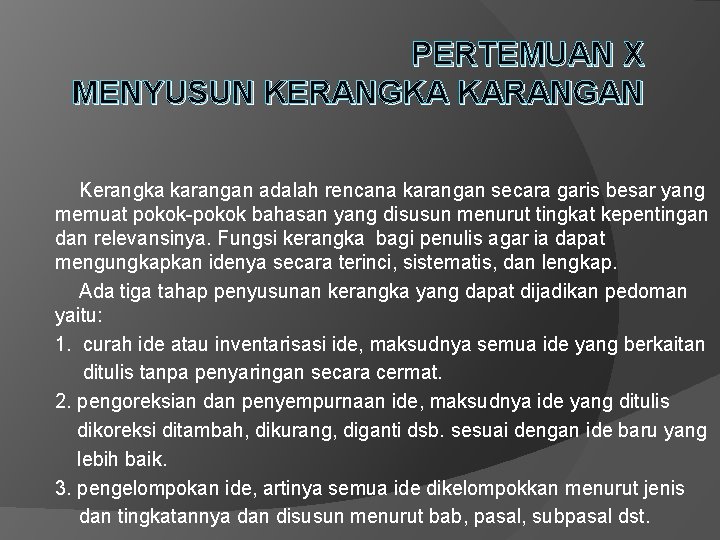 PERTEMUAN X
MENYUSUN KERANGKA KARANGAN

Kerangka karangan adalah rencana karangan secara garis besar yang memuat pokok-pokok bahasan yang disusun menurut tingkat kepentingan dan relevansinya. Fungsi kerangka bagi penulis agar ia dapat mengungkapkan idenya secara terinci, sistematis, dan lengkap.

Ada tiga tahap penyusunan kerangka yang dapat dijadikan pedoman yaitu:

1. curah ide atau inventarisasi ide, maksudnya semua ide yang berkaitan ditulis tanpa penyaringan secara cermat.

2. pengoreksian dan penyempurnaan ide, maksudnya ide yang ditulis dikoreksi ditambah, dikurang, diganti dsb. sesuai dengan ide baru yang lebih baik.

3. pengelompokan ide, artinya semua ide dikelompokkan menurut jenis dan tingkatannya dan disusun menurut bab, pasal, subpasal dst.